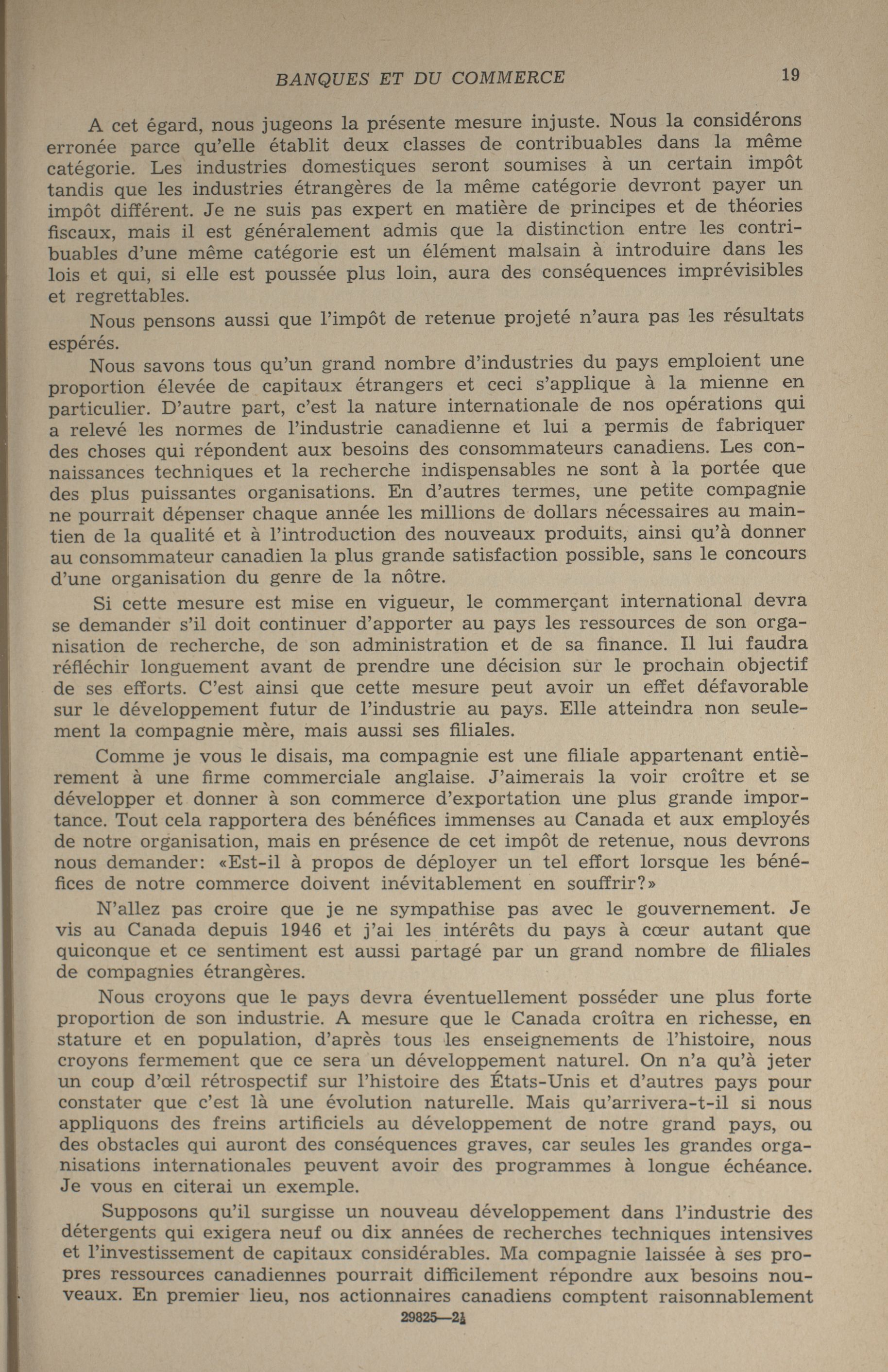 BANQUES ET DU COMMERCE 19

A cet égard, nous jugeons la présente mesure injuste. Nous la considérons erronée parce qu'elle établit deux classes de contribuables dans la même catégorie. Les industries domestiques seront soumises à un certain impôt tandis que les industries étrangères de la même catégorie devront payer un impôt différent. Je ne suis pas expert en matière de principes et de théories fiscaux, mais il est généralement admis que la distinction entre les contribuables d'une même catégorie est un élément malsain à introduire dans les lois et qui, si elle est poussée plus loin, aura des conséquences imprévisibles et regrettables.

Nous pensons aussi que l'impôt de retenue projeté n'aura pas les résultats espérés.

Nous savons tous qu'un grand nombre d'industries du pays emploient une proportion élevée de capitaux étrangers et ceci s'applique à la mienne en particulier. D'autre part, c'est la nature internationale de nos opérations qui a relevé les normes de l'industrie canadienne et lui a permis de fabriquer des choses qui répondent aux besoins des consommateurs canadiens. Les connaissances techniques et la recherche indispensables ne sont à la portée que des plus puissantes organisations. En d'autres termes, une petite compagnie ne pourrait dépenser chaque année les millions de dollars nécessaires au maintien de la qualité et à l'introduction des nouveaux produits, ainsi qu'à donner au consommateur canadien la plus grande satisfaction possible, sans le concours d'une organisation du genre de la nôtre.

Si cette mesure est mise en vigueur, le commerçant international devra se demander s'il doit continuer d'apporter au pays les ressources de son organisation de recherche, de son administration et de sa finance. Il lui faudra réfléchir longuement avant de prendre une décision sur le prochain objectif de ses efforts. C'est ainsi que cette mesure peut avoir un effet défavorable sur le développement futur de l'industrie au pays. Elle atteindra non seulement la compagnie mère, mais aussi ses filiales.

Comme je vous le disais, ma compagnie est une filiale appartenant entièrement à une firme commerciale anglaise. J'aimerais la voir croître et se développer et donner à son commerce d'exportation une plus grande importance. Tout cela rapportera des bénéfices immenses au Canada et aux employés de notre organisation, mais en présence de cet impôt de retenue, nous devrons nous demander: «Est-il à propos de déployer un tel effort lorsque les bénéfices de notre commerce doivent inévitablement en souffrir?»

N'allez pas croire que je ne sympathise pas avec le gouvernement. Je vis au Canada depuis 1946 et j'ai les intérêts du pays à cœur autant que quiconque et ce sentiment est aussi partagé par un grand nombre de filiales de compagnies étrangères.

Nous croyons que le pays devra éventuellement posséder une plus forte proportion de son industrie. A mesure que le Canada croîtra en richesse, en stature et en population, d'après tous les enseignements de l'histoire, nous croyons fermement que ce sera un développement naturel. On n'a qu'à jeter un coup d'œil rétrospectif sur l'histoire des États-Unis et d'autres pays pour constater que c'est là une évolution naturelle. Mais qu'arrivera-t-il si nous appliquons des freins artificiels au développement de notre grand pays, ou des obstacles qui auront des conséquences graves, car seules les grandes organisations internationales peuvent avoir des programmes à longue échéance. Je vous en citerai un exemple.

Supposons qu'il surgisse un nouveau développement dans l'industrie des détergents qui exigera neuf ou dix années de recherches techniques intensives et l'investissement de capitaux considérables. Ma compagnie laissée à ses propres ressources canadiennes pourrait difficilement répondre aux besoins nouveaux. En premier lieu, nos actionnaires canadiens comptent raisonnablement

29825—2½